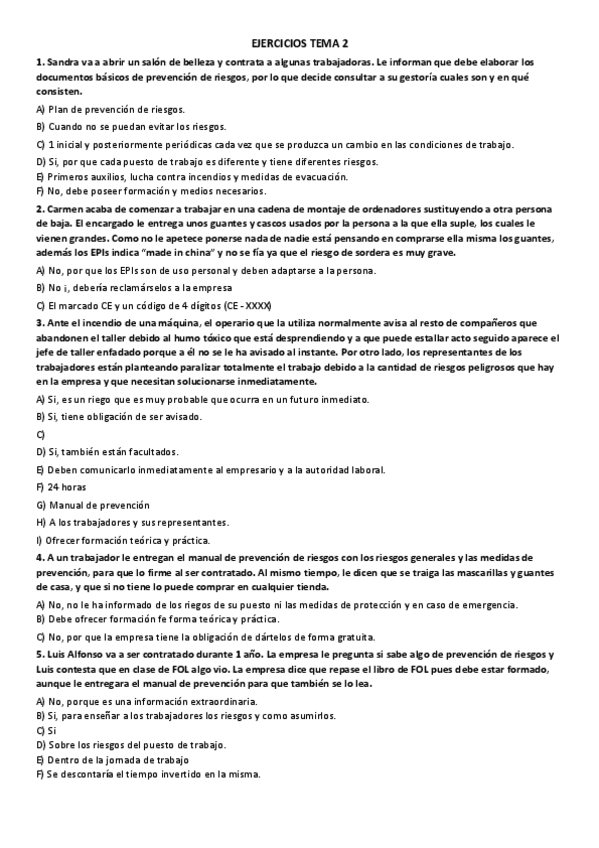 EJERCICIOS TEMA 2

1. Sandra va a abrir un salón de belleza y contrata a algunas trabajadoras. Le informan que debe elaborar los documentos básicos de prevención de riesgos, por lo que decide consultar a su gestoría cuales son y en qué consisten.

A) Plan de prevención de riesgos.

B) Cuando no se puedan evitar los riesgos.

C) 1 inicial y posteriormente periódicas cada vez que se produzca un cambio en las condiciones de trabajo.

D) Si, por que cada puesto de trabajo es diferente y tiene diferentes riesgos.

E) Primeros auxilios, lucha contra incendios y medidas de evacuación.

F) No, debe poseer formación y medios necesarios.

2. Carmen acaba de comenzar a trabajar en una cadena de montaje de ordenadores sustituyendo a otra persona de baja. El encargado le entrega unos guantes y cascos usados por la persona a la que ella suple, los cuales le vienen grandes. Como no le apetece ponerse nada de nadie está pensando en comprarse ella misma los guantes, además los EPIs indica "made in china" y no se fía ya que el riesgo de sordera es muy grave.

A) No, por que los EPIs son de uso personal y deben adaptarse a la persona.

B) No ¡, debería reclamárselos a la empresa

C) El marcado CE y un código de 4 dígitos (CE - XXXX)

3. Ante el incendio de una máquina, el operario que la utiliza normalmente avisa al resto de compañeros que abandonen el taller debido al humo tóxico que está desprendiendo y a que puede estallar acto seguido aparece el jefe de taller enfadado porque a él no se le ha avisado al instante. Por otro lado, los representantes de los trabajadores están planteando paralizar totalmente el trabajo debido a la cantidad de riesgos peligrosos que hay en la empresa y que necesitan solucionarse inmediatamente.

A) Si, es un riego que es muy probable que ocurra en un futuro inmediato.

B) Si, tiene obligación de ser avisado.

C)

D) Si, también están facultados.

E) Deben comunicarlo inmediatamente al empresario y a la autoridad laboral.

F) 24 horas

G) Manual de prevención

H) A los trabajadores y sus representantes.

I) Ofrecer formación teórica y práctica.

4. A un trabajador le entregan el manual de prevención de riesgos con los riesgos generales y las medidas de prevención, para que lo firme al ser contratado. Al mismo tiempo, le dicen que se traiga las mascarillas y guantes de casa, y que si no tiene lo puede comprar en cualquier tienda.

A) No, no le ha informado de los riegos de su puesto ni las medidas de protección y en caso de emergencia.

B) Debe ofrecer formación fe forma teórica y práctica.

C) No, por que la empresa tiene la obligación de dártelos de forma gratuita.

5. Luis Alfonso va a ser contratado durante 1 año. La empresa le pregunta si sabe algo de prevención de riesgos y Luis contesta que en clase de FOL algo vio. La empresa dice que repase el libro de FOL pues debe estar formado, aunque le entregara el manual de prevención para que también se lo lea.

A) No, porque es una información extraordinaria.

B) Si, para enseñar a los trabajadores los riesgos y como asumirlos.

C) Si

D) Sobre los riesgos del puesto de trabajo.

E) Dentro de la jornada de trabajo

F) Se descontaría el tiempo invertido en la misma.